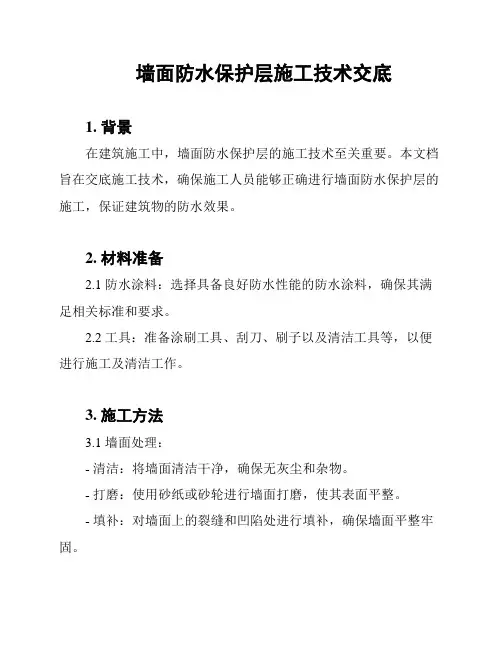 墙面防水保护层施工技术交底

1. 背景

在建筑施工中，墙面防水保护层的施工技术至关重要。本文档旨在交底施工技术，确保施工人员能够正确进行墙面防水保护层的施工，保证建筑物的防水效果。

2. 材料准备

2.1 防水涂料：选择具备良好防水性能的防水涂料，确保其满足相关标准和要求。

2.2 工具：准备涂刷工具、刮刀、刷子以及清洁工具等，以便进行施工及清洁工作。

3. 施工方法

3.1 墙面处理：

- 清洁：将墙面清洁干净，确保无灰尘和杂物。

- 打磨：使用砂纸或砂轮进行墙面打磨，使其表面平整。

- 填补：对墙面上的裂缝和凹陷处进行填补，确保墙面平整牢固。